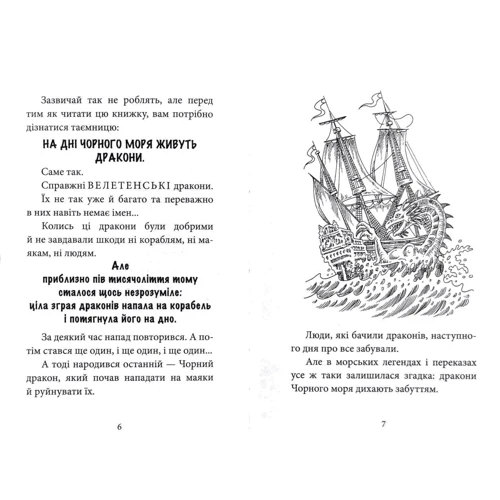 Зазвичай так не роблять, але перед тим як читати цю книжку, вам потрібно дізнатися таємницю:

НА ДНІ ЧОРНОГО МОРЯ ЖИВУТЬ ДРАКОНИ.

Саме так.

Справжні ВЕЛЕТЕНСЬКІ дракони.

Їх не так уже й багато та переважно в них навіть немає імен...

Колись ці дракони були добрими й не завдавали шкоди ні кораблям, ні маякам, ні людям.

Але
приблизно пів тисячоліття тому
сталося щось незрозуміле:
ціла зграя драконів напала на корабель
і потягнула його на дно.

За деякий час напад повторився. А потім стався ще один, і ще один, і ще один...

А тоді народився останній — Чорний дракон, який почав нападати на маяки й руйнувати їх.

6

Люди, які бачили драконів, наступного дня про все забували.

Але в морських легендах і переказах усе ж таки залишилася згадка: дракони Чорного моря дихають забуттям.

7